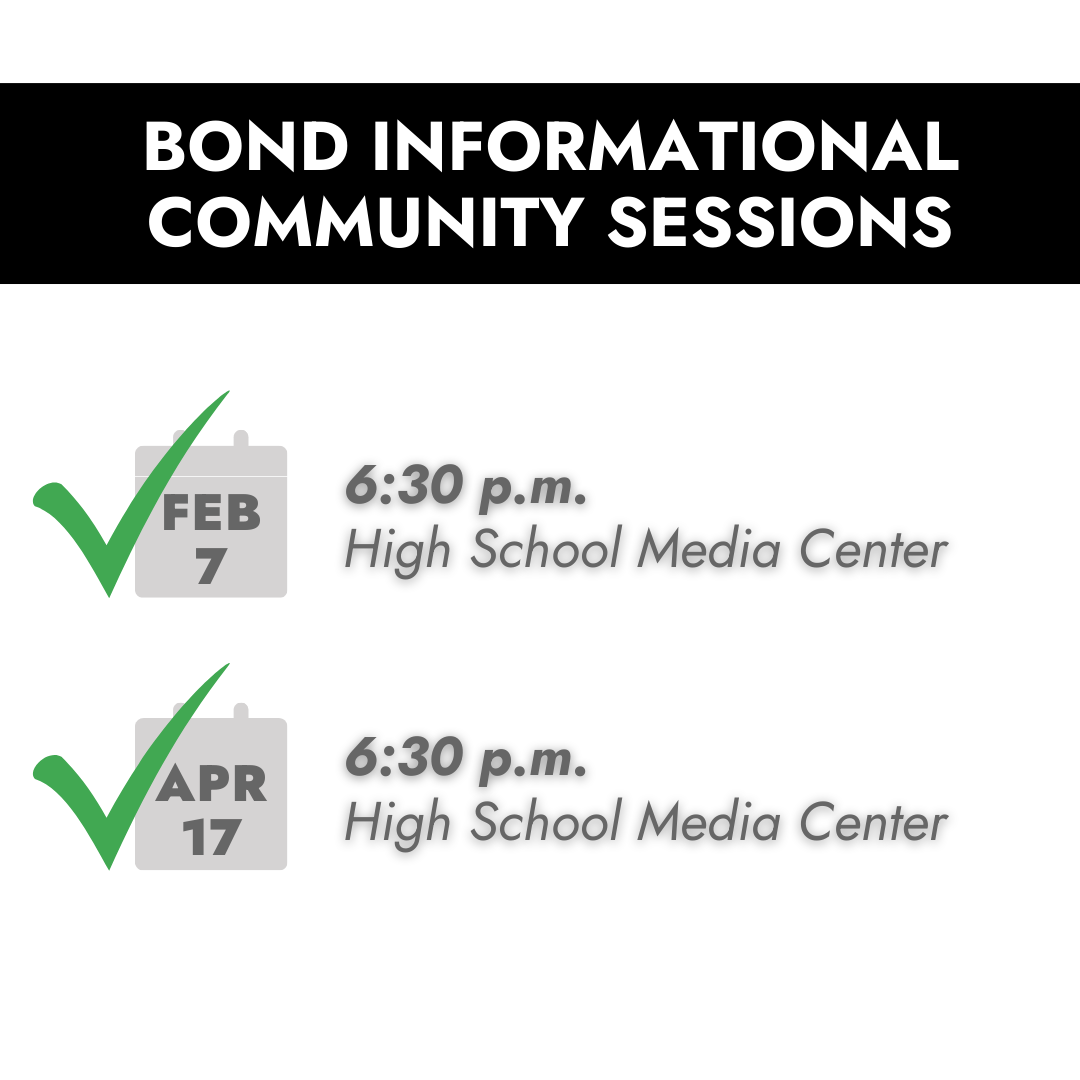 BOND INFORMATIONAL COMMUNITY SESSIONS

FEB 7

6:30 p.m.
High School Media Center

APR 17

6:30 p.m.
High School Media Center